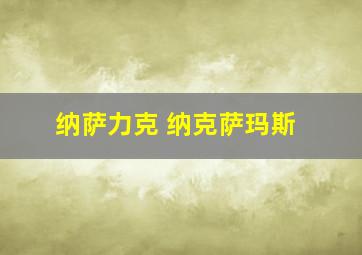 纳萨力克 纳克萨玛斯